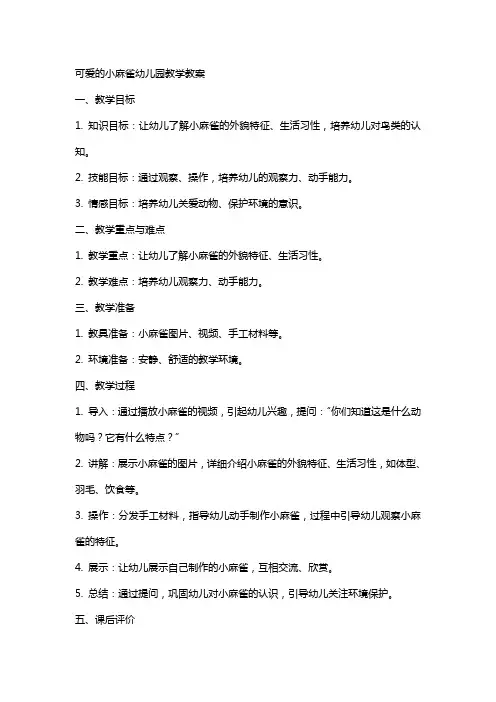 可爱的小麻雀幼儿园教学教案

一、教学目标

1. 知识目标：让幼儿了解小麻雀的外貌特征、生活习性，培养幼儿对鸟类的认知。

2. 技能目标：通过观察、操作，培养幼儿的观察力、动手能力。

3. 情感目标：培养幼儿关爱动物、保护环境的意识。

二、教学重点与难点

1. 教学重点：让幼儿了解小麻雀的外貌特征、生活习性。

2. 教学难点：培养幼儿观察力、动手能力。

三、教学准备

1. 教具准备：小麻雀图片、视频、手工材料等。

2. 环境准备：安静、舒适的教学环境。

四、教学过程

1. 导入：通过播放小麻雀的视频，引起幼儿兴趣，提问："你们知道这是什么动物吗？它有什么特点？"

2. 讲解：展示小麻雀的图片，详细介绍小麻雀的外貌特征、生活习性，如体型、羽毛、饮食等。

3. 操作：分发手工材料，指导幼儿动手制作小麻雀，过程中引导幼儿观察小麻雀的特征。

4. 展示：让幼儿展示自己制作的小麻雀，互相交流、欣赏。

5. 总结：通过提问，巩固幼儿对小麻雀的认识，引导幼儿关注环境保护。

五、课后评价